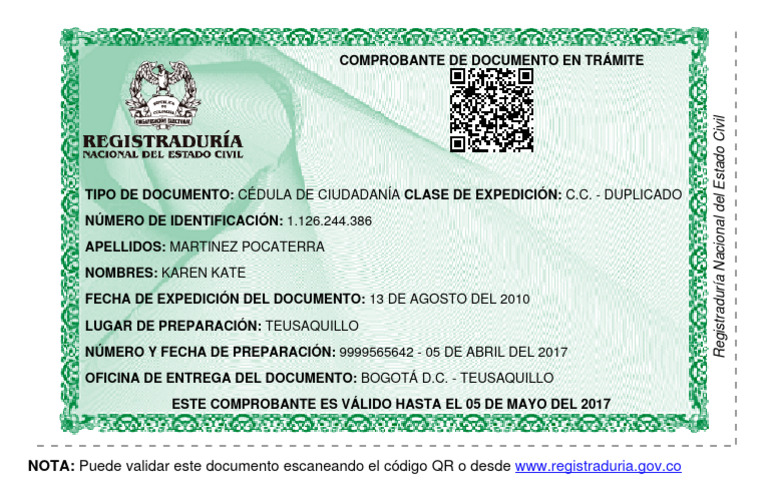 COMPROBANTE DE DOCUMENTO EN TRÁMITE

REPÚBLICA DE COLOMBIA
ORGANIZACIÓN ELECTORAL

REGISTRADURÍA
NACIONAL DEL ESTADO CIVIL

TIPO DE DOCUMENTO: CÉDULA DE CIUDADANÍA CLASE DE EXPEDICIÓN: C.C. - DUPLICADO

NÚMERO DE IDENTIFICACIÓN: 1.126.244.386

APELLIDOS: MARTINEZ POCATERRA

NOMBRES: KAREN KATE

FECHA DE EXPEDICIÓN DEL DOCUMENTO: 13 DE AGOSTO DEL 2010

LUGAR DE PREPARACIÓN: TEUSAQUILLO

NÚMERO Y FECHA DE PREPARACIÓN: 9999565642 - 05 DE ABRIL DEL 2017

OFICINA DE ENTREGA DEL DOCUMENTO: BOGOTÁ D.C. - TEUSAQUILLO

ESTE COMPROBANTE ES VÁLIDO HASTA EL 05 DE MAYO DEL 2017

Registraduría Nacional del Estado Civil

NOTA: Puede validar este documento escaneando el código QR o desde www.registraduria.gov.co